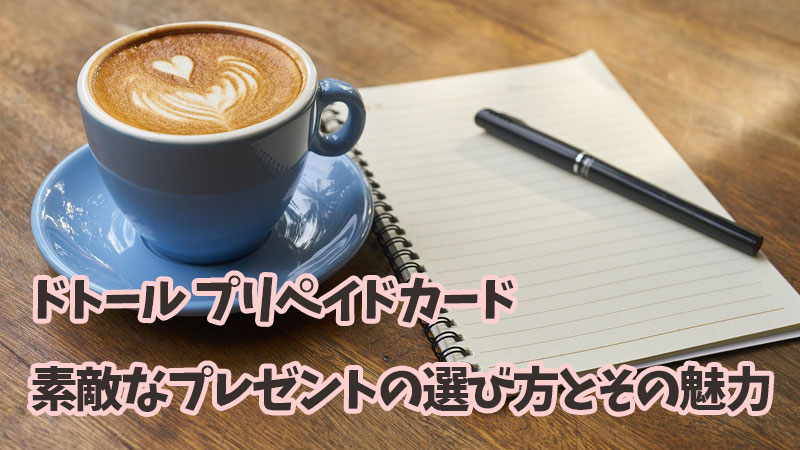 ドトール プリペイドカード

素敵なプレゼントの選び方とその魅力